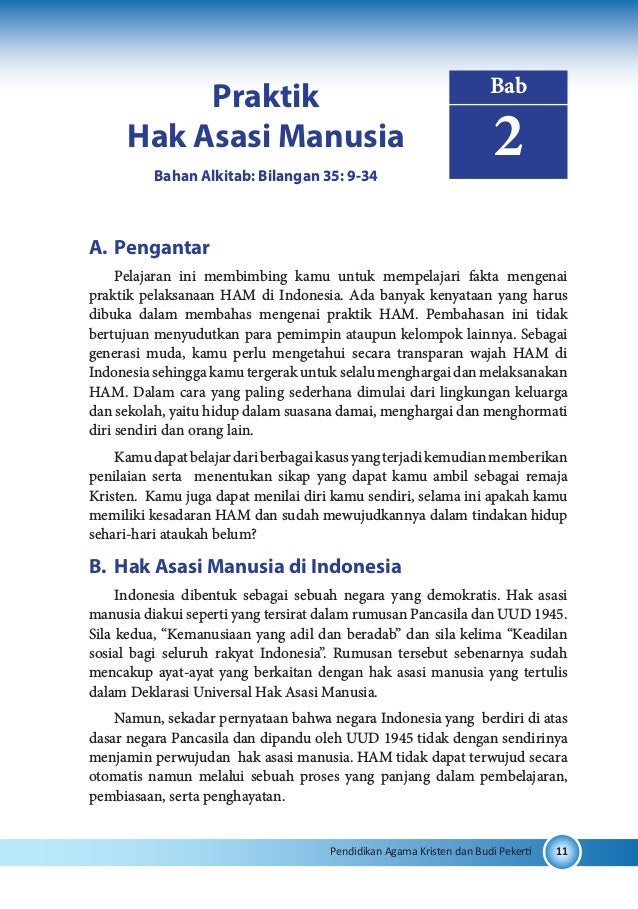 Praktik
Hak Asasi Manusia

Bahan Alkitab: Bilangan 35: 9-34

Bab
2

A. Pengantar

Pelajaran ini membimbing kamu untuk mempelajari fakta mengenai praktik pelaksanaan HAM di Indonesia. Ada banyak kenyataan yang harus dibuka dalam membahas mengenai praktik HAM. Pembahasan ini tidak bertujuan menyudutkan para pemimpin ataupun kelompok lainnya. Sebagai generasi muda, kamu perlu mengetahui secara transparan wajah HAM di Indonesia sehingga kamu tergerak untuk selalu menghargai dan melaksanakan HAM. Dalam cara yang paling sederhana dimulai dari lingkungan keluarga dan sekolah, yaitu hidup dalam suasana damai, menghargai dan menghormati diri sendiri dan orang lain.

Kamu dapat belajar dari berbagai kasus yang terjadi kemudian memberikan penilaian serta menentukan sikap yang dapat kamu ambil sebagai remaja Kristen. Kamu juga dapat menilai diri kamu sendiri, selama ini apakah kamu memiliki kesadaran HAM dan sudah mewujudkannya dalam tindakan hidup sehari-hari ataukah belum?

B. Hak Asasi Manusia di Indonesia

Indonesia dibentuk sebagai sebuah negara yang demokratis. Hak asasi manusia diakui seperti yang tersirat dalam rumusan Pancasila dan UUD 1945. Sila kedua, “Kemanusiaan yang adil dan beradab” dan sila kelima “Keadilan sosial bagi seluruh rakyat Indonesia”. Rumusan tersebut sebenarnya sudah mencakup ayat-ayat yang berkaitan dengan hak asasi manusia yang tertulis dalam Deklarasi Universal Hak Asasi Manusia.

Namun, sekadar pernyataan bahwa negara Indonesia yang berdiri di atas dasar negara Pancasila dan dipandu oleh UUD 1945 tidak dengan sendirinya menjamin perwujudan hak asasi manusia. HAM tidak dapat terwujud secara otomatis namun melalui sebuah proses yang panjang dalam pembelajaran, pembiasaan, serta penghayatan.

Pendidikan Agama Kristen dan Budi Pekerti 11